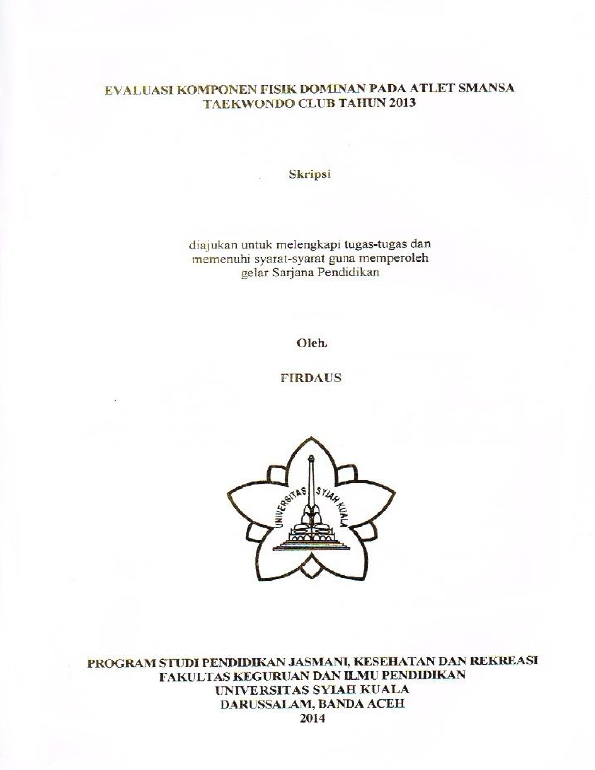 EVALUASI KOMPONEN FISIK DOMINAN PADA ATLET SMANSA TAEKWONDO CLUB TAHUN 2013

Skripsi

diajukan untuk melengkapi tugas-tugas dan memenuhi syarat-syarat guna memperoleh gelar Sarjana Pendidikan

Oleh.

FIRDAUS

UNIVERSITAS SYIAH KUALA

PROGRAM STUDI PENDIDIKAN JASMANI, KESEHATAN DAN REKREASI
FAKULTAS KEGURUAN DAN ILMU PENDIDIKAN
UNIVERSITAS SYIAH KUALA
DARUSSALAM, BANDA ACEH
2014